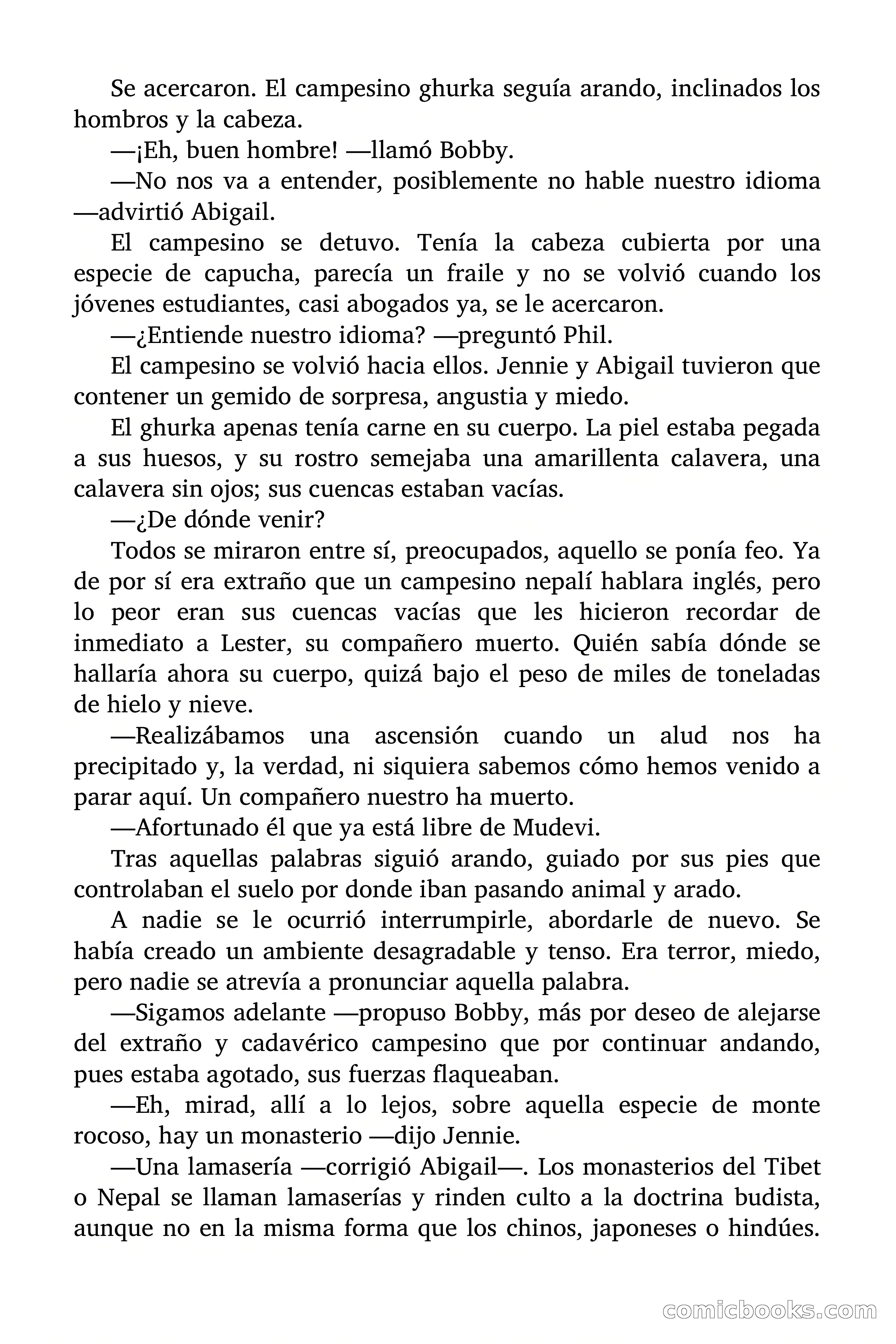 Se acercaron. El campesino ghurka seguía arando, inclinados los hombros y la cabeza.

—¡Eh, buen hombre! —llamó Bobby.

—No nos va a entender, posiblemente no hable nuestro idioma —advirtió Abigail.

El campesino se detuvo. Tenía la cabeza cubierta por una especie de capucha, parecía un fraile y no se volvió cuando los jóvenes estudiantes, casi abogados ya, se le acercaron.

—¿Entiende nuestro idioma? —preguntó Phil.

El campesino se volvió hacia ellos. Jennie y Abigail tuvieron que contener un gemido de sorpresa, angustia y miedo.

El ghurka apenas tenía carne en su cuerpo. La piel estaba pegada a sus huesos, y su rostro semejaba una amarillenta calavera, una calavera sin ojos; sus cuencas estaban vacías.

—¿De dónde venir?

Todos se miraron entre sí, preocupados, aquello se ponía feo. Ya de por sí era extraño que un campesino nepalí hablara inglés, pero lo peor eran sus cuencas vacías que les hicieron recordar de inmediato a Lester, su compañero muerto. Quién sabía dónde se hallaría ahora su cuerpo, quizá bajo el peso de miles de toneladas de hielo y nieve.

—Realizábamos una ascensión cuando un alud nos ha precipitado y, la verdad, ni siquiera sabemos cómo hemos venido a parar aquí. Un compañero nuestro ha muerto.

—Afortunado él que ya está libre de Mudevi.

Tras aquellas palabras siguió arando, guiado por sus pies que controlaban el suelo por donde iban pasando animal y arado.

A nadie se le ocurrió interrumpirle, abordarle de nuevo. Se había creado un ambiente desagradable y tenso. Era terror, miedo, pero nadie se atrevía a pronunciar aquella palabra.

—Sigamos adelante —propuso Bobby, más por deseo de alejarse del extraño y cadavérico campesino que por continuar andando, pues estaba agotado, sus fuerzas flaqueaban.

—Eh, mirad, allí a lo lejos, sobre aquella especie de monte rocoso, hay un monasterio —dijo Jennie.

—Una lamasería —corrigió Abigail—. Los monasterios del Tibet o Nepal se llaman lamaserías y rinden culto a la doctrina budista, aunque no en la misma forma que los chinos, japoneses o hindúes.

comicbooks.com